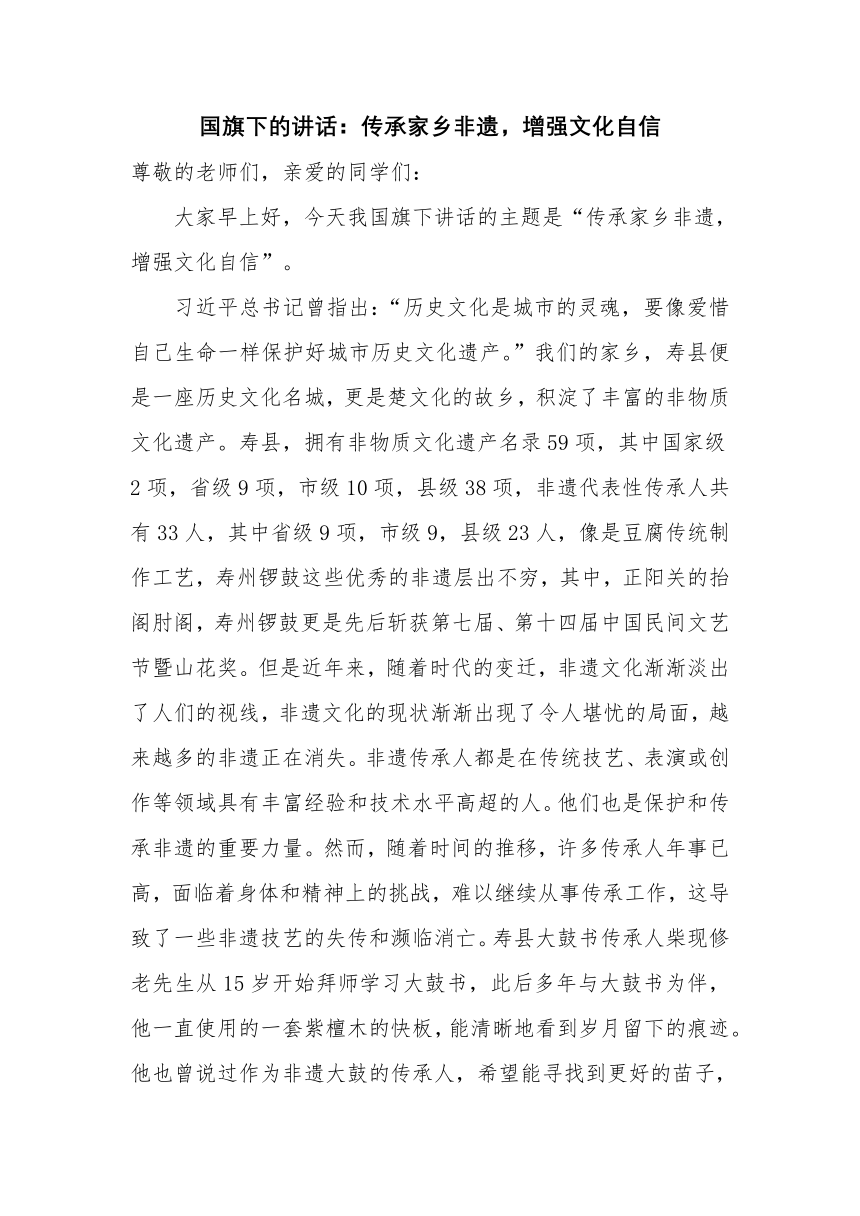 国旗下的讲话：传承家乡非遗，增强文化自信

尊敬的老师们，亲爱的同学们：

大家早上好，今天我国旗下讲话的主题是“传承家乡非遗，增强文化自信”。

习近平总书记曾指出：“历史文化是城市的灵魂，要像爱惜自己生命一样保护好城市历史文化遗产。”我们的家乡，寿县便是一座历史文化名城，更是楚文化的故乡，积淀了丰富的非物质文化遗产。寿县，拥有非物质文化遗产名录59项，其中国家级2项，省级9项，市级10项，县级38项，非遗代表性传承人共有33人，其中省级9项，市级9，县级23人，像是豆腐传统制作工艺，寿州锣鼓这些优秀的非遗层出不穷，其中，正阳关的抬阁肘阁，寿州锣鼓更是先后斩获第七届、第十四届中国民间文艺节暨山花奖。但是近年来，随着时代的变迁，非遗文化渐渐淡出了人们的视线，非遗文化的现状渐渐出现了令人堪忧的局面，越来越多的非遗正在消失。非遗传承人都是在传统技艺、表演或创作等领域具有丰富经验和技术水平高超的人。他们也是保护和传承非遗的重要力量。然而，随着时间的推移，许多传承人年事已高，面临着身体和精神上的挑战，难以继续从事传承工作，这导致了一些非遗技艺的失传和濒临消亡。寿县大鼓书传承人柴现修老先生从15岁开始拜师学习大鼓书，此后多年与大鼓书为伴，他一直使用的一套紫檀木的快板，能清晰地看到岁月留下的痕迹。他也曾说过作为非遗大鼓的传承人，希望能寻找到更好的苗子，